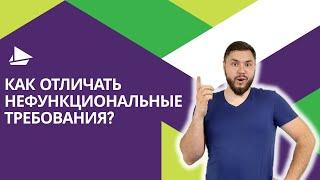 КАК ОТЛИЧАТЬ НЕФУНКЦИОНАЛЬНЫЕ ТРЕБОВАНИЯ?